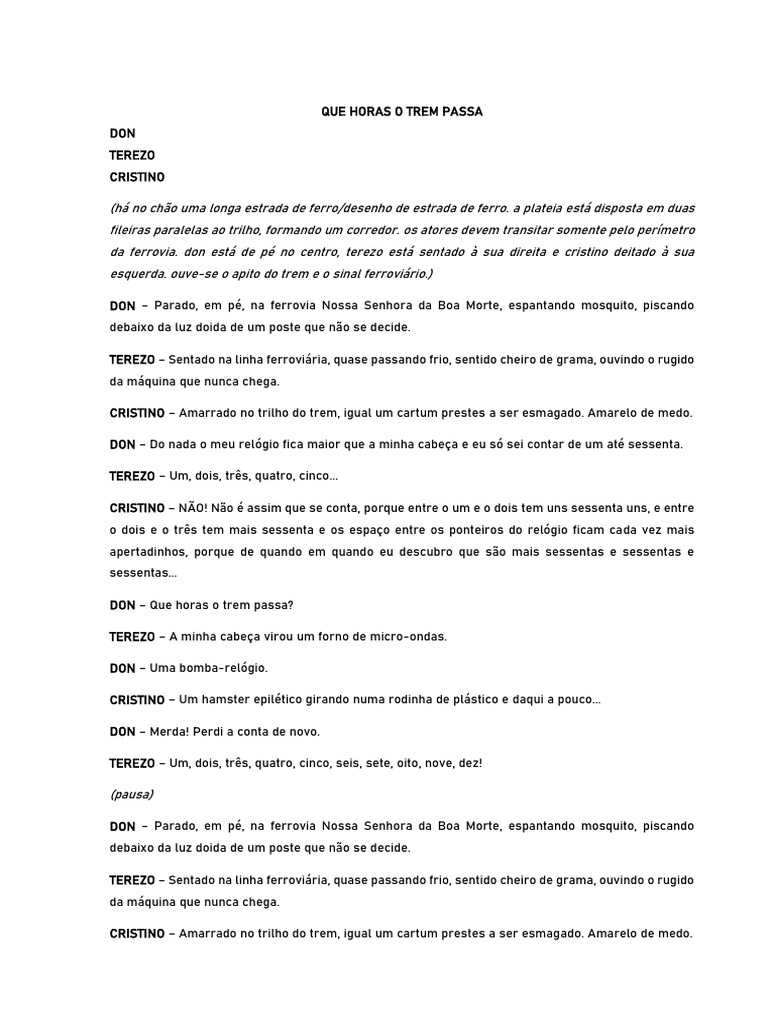 QUE HORAS O TREM PASSA

DON
TEREZO
CRISTINO

(há no chão uma longa estrada de ferro/desenho de estrada de ferro. a plateia está disposta em duas fileiras paralelas ao trilho, formando um corredor. os atores devem transitar somente pelo perímetro da ferrovia. don está de pé no centro, terezo está sentado à sua direita e cristino deitado à sua esquerda. ouve-se o apito do trem e o sinal ferroviário.)

DON – Parado, em pé, na ferrovia Nossa Senhora da Boa Morte, espantando mosquito, piscando debaixo da luz doida de um poste que não se decide.

TEREZO – Sentado na linha ferroviária, quase passando frio, sentido cheiro de grama, ouvindo o rugido da máquina que nunca chega.

CRISTINO – Amarrado no trilho do trem, igual um cartum prestes a ser esmagado. Amarelo de medo.

DON – Do nada o meu relógio fica maior que a minha cabeça e eu só sei contar de um até sessenta.

TEREZO – Um, dois, três, quatro, cinco...

CRISTINO – NÃO! Não é assim que se conta, porque entre o um e o dois tem uns sessenta uns, e entre o dois e o três tem mais sessenta e os espaço entre os ponteiros do relógio ficam cada vez mais apertadinhos, porque de quando em quando eu descubro que são mais sessentas e sessentas e sessentas...

DON – Que horas o trem passa?

TEREZO – A minha cabeça virou um forno de micro-ondas.

DON – Uma bomba-relógio.

CRISTINO – Um hamster epilético girando numa rodinha de plástico e daqui a pouco...

DON – Merda! Perdi a conta de novo.

TEREZO – Um, dois, três, quatro, cinco, seis, sete, oito, nove, dez!

(pausa)

DON – Parado, em pé, na ferrovia Nossa Senhora da Boa Morte, espantando mosquito, piscando debaixo da luz doida de um poste que não se decide.

TEREZO – Sentado na linha ferroviária, quase passando frio, sentido cheiro de grama, ouvindo o rugido da máquina que nunca chega.

CRISTINO – Amarrado no trilho do trem, igual um cartum prestes a ser esmagado. Amarelo de medo.